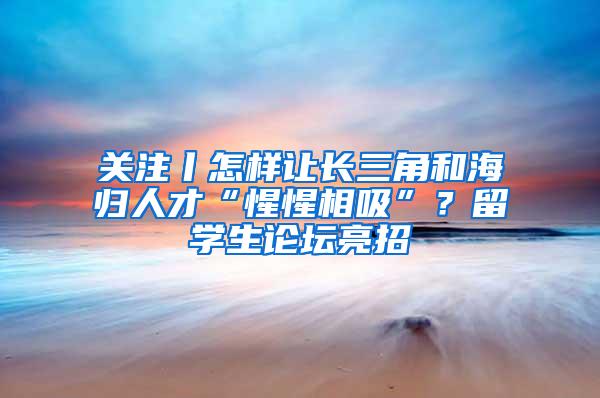 关注丨怎样让长三角和海归人才“惺惺相吸”？留学生论坛亮招